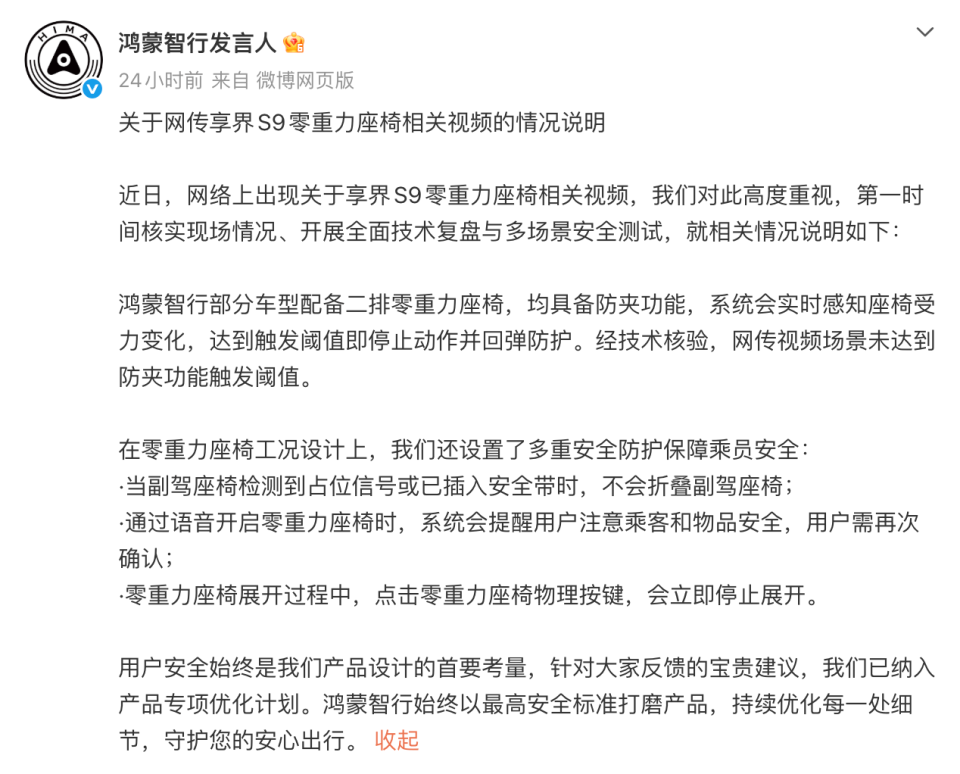 HIMA

鸿蒙智行发言人

24小时前 来自 微博网页版

关于网传享界S9零重力座椅相关视频的情况说明

近日，网络上出现关于享界S9零重力座椅相关视频，我们对此高度重视，第一时间核实现场情况、开展全面技术复盘与多场景安全测试，就相关情况说明如下：

鸿蒙智行部分车型配备二排零重力座椅，均具备防夹功能，系统会实时感知座椅受力变化，达到触发阈值即停止动作并回弹防护。经技术核验，网传视频场景未达到防夹功能触发阈值。

在零重力座椅工况设计上，我们还设置了多重安全防护保障乘员安全：
·当副驾座椅检测到占位信号或已插入安全带时，不会折叠副驾座椅；
·通过语音开启零重力座椅时，系统会提醒用户注意乘客和物品安全，用户需再次确认；
·零重力座椅展开过程中，点击零重力座椅物理按键，会立即停止展开。

用户安全始终是我们产品设计的首要考量，针对大家反馈的宝贵建议，我们已纳入产品专项优化计划。鸿蒙智行始终以最高安全标准打磨产品，持续优化每一处细节，守护您的安心出行。 收起